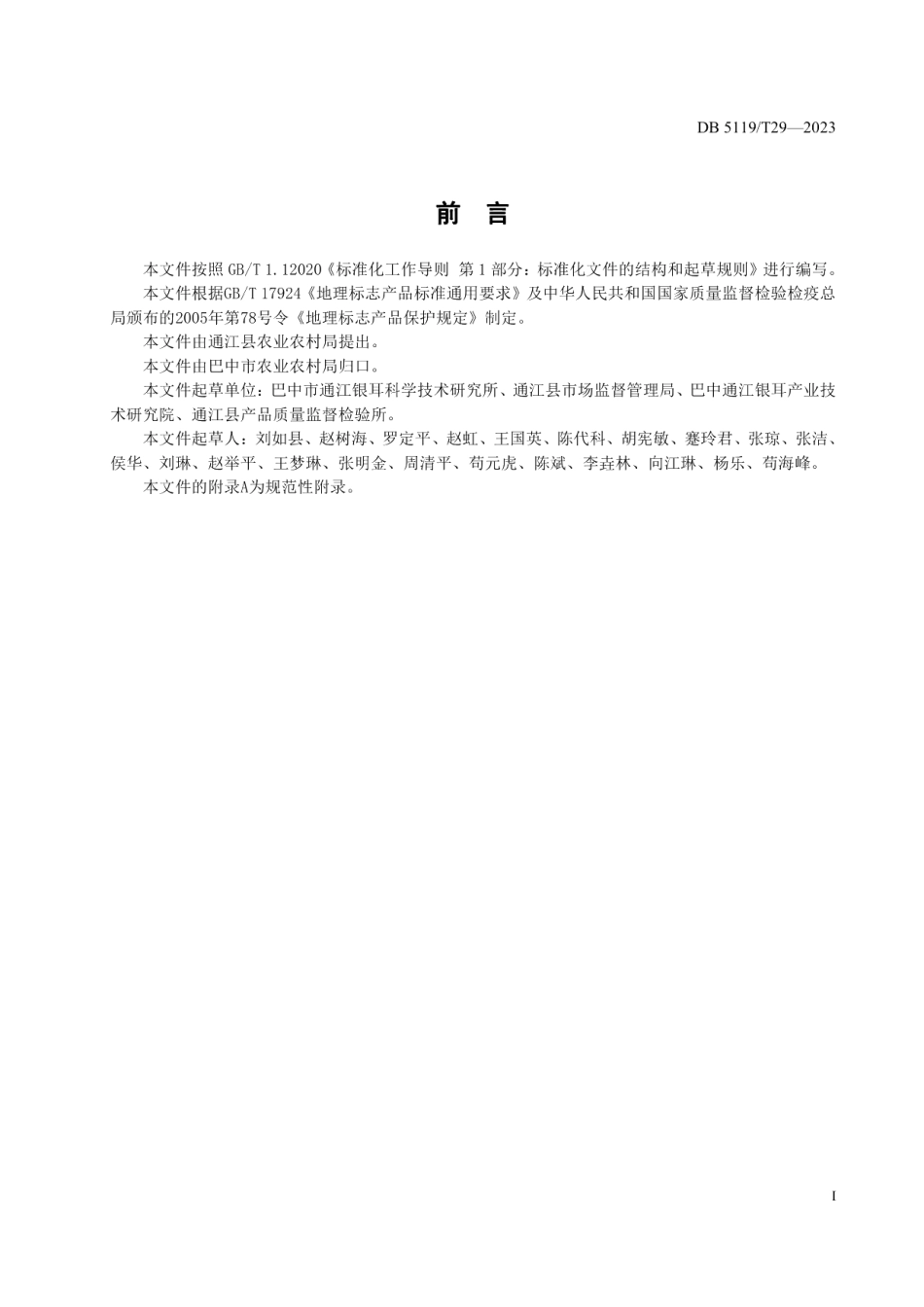 DB 5119/T29—2023

前 言

本文件按照 GB/T 1.12020《标准化工作导则 第 1 部分：标准化文件的结构和起草规则》进行编写。

本文件根据GB/T 17924《地理标志产品标准通用要求》及中华人民共和国国家质量监督检验检疫总局颁布的2005年第78号令《地理标志产品保护规定》制定。

本文件由通江县农业农村局提出。

本文件由巴中市农业农村局归口。

本文件起草单位：巴中市通江银耳科学技术研究所、通江县市场监督管理局、巴中通江银耳产业技术研究院、通江县产品质量监督检验所。

本文件起草人：刘如县、赵树海、罗定平、赵虹、王国英、陈代科、胡宪敏、蹇玲君、张琼、张洁、侯华、刘琳、赵举平、王梦琳、张明金、周清平、苟元虎、陈斌、李垚林、向江琳、杨乐、苟海峰。

本文件的附录A为规范性附录。

I